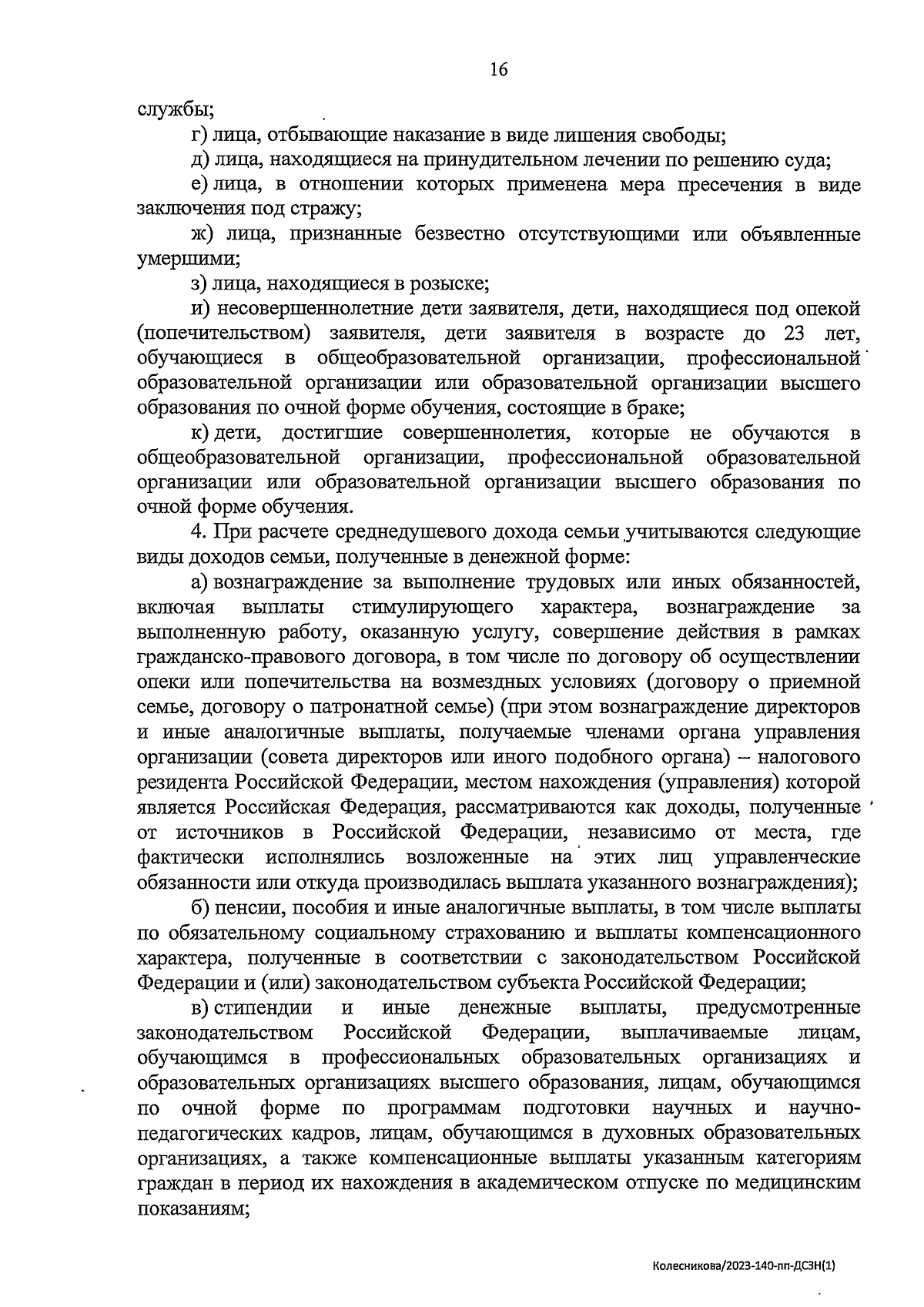 16

службы;

г) лица, отбывающие наказание в виде лишения свободы;

д) лица, находящиеся на принудительном лечении по решению суда;

е) лица, в отношении которых применена мера пресечения в виде заключения под стражу;

ж) лица, признанные безвестно отсутствующими или объявленные умершими;

з) лица, находящиеся в розыске;

и) несовершеннолетние дети заявителя, дети, находящиеся под опекой (попечительством) заявителя, дети заявителя в возрасте до 23 лет, обучающиеся в общеобразовательной организации, профессиональной образовательной организации или образовательной организации высшего образования по очной форме обучения, состоящие в браке;

к) дети, достигшие совершеннолетия, которые не обучаются в общеобразовательной организации, профессиональной образовательной организации или образовательной организации высшего образования по очной форме обучения.

4. При расчете среднедушевого дохода семьи учитываются следующие виды доходов семьи, полученные в денежной форме:

а) вознаграждение за выполнение трудовых или иных обязанностей, включая выплаты стимулирующего характера, вознаграждение за выполненную работу, оказанную услугу, совершение действия в рамках гражданско-правового договора, в том числе по договору об осуществлении опеки или попечительства на возмездных условиях (договору о приемной семье, договору о патронатной семье) (при этом вознаграждение директоров и иные аналогичные выплаты, получаемые членами органа управления организации (совета директоров или иного подобного органа) – налогового резидента Российской Федерации, местом нахождения (управления) которой является Российская Федерация, рассматриваются как доходы, полученные от источников в Российской Федерации, независимо от места, где фактически исполнялись возложенные на этих лиц управленческие обязанности или откуда производилась выплата указанного вознаграждения);

б) пенсии, пособия и иные аналогичные выплаты, в том числе выплаты по обязательному социальному страхованию и выплаты компенсационного характера, полученные в соответствии с законодательством Российской Федерации и (или) законодательством субъекта Российской Федерации;

в) стипендии и иные денежные выплаты, предусмотренные законодательством Российской Федерации, выплачиваемые лицам, обучающимся в профессиональных образовательных организациях и образовательных организациях высшего образования, лицам, обучающимся по очной форме по программам подготовки научных и научно-педагогических кадров, лицам, обучающимся в духовных образовательных организациях, а также компенсационные выплаты указанным категориям граждан в период их нахождения в академическом отпуске по медицинским показаниям;

Колесникова/2023-140-пп-ДСЗН(1)